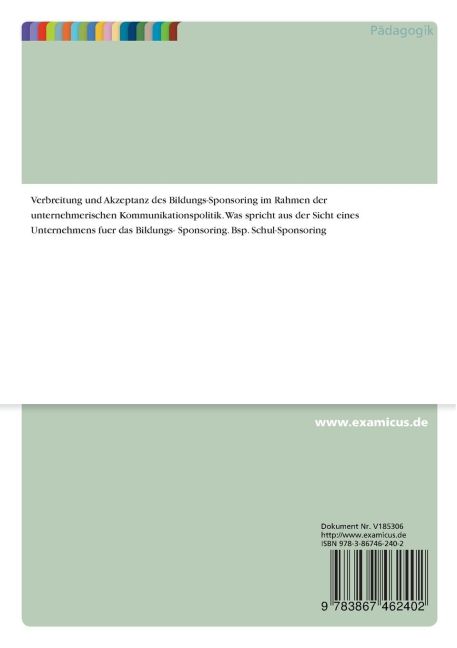 Pädagogik

Verbreitung und Akzeptanz des Bildungs-Sponsoring im Rahmen der unternehmerischen Kommunikationspolitik. Was spricht aus der Sicht eines Unternehmens fuer das Bildungs- Sponsoring. Bsp. Schul-Sponsoring

www.examicus.de

Dokument Nr. V185306
http://www.examicus.de
ISBN 978-3-86746-240-2

9 783867 462402